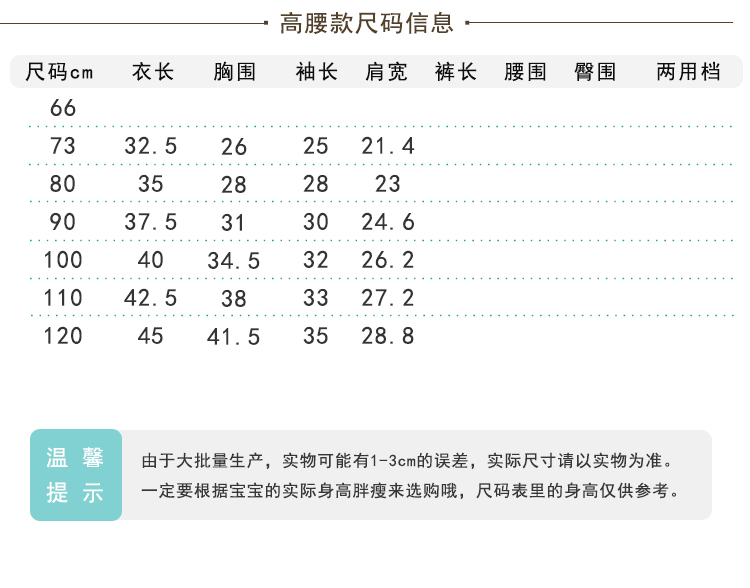 高腰款尺码信息

| 尺码cm | 衣长 | 胸围 | 袖长 | 肩宽 | 裤长 | 腰围 | 臀围 | 两用档 |
|---|---|---|---|---|---|---|---|---|
| 66 | | | | | | | | |
| 73 | 32.5 | 26 | 25 | 21.4 | | | | |
| 80 | 35 | 28 | 28 | 23 | | | | |
| 90 | 37.5 | 31 | 30 | 24.6 | | | | |
| 100 | 40 | 34.5 | 32 | 26.2 | | | | |
| 110 | 42.5 | 38 | 33 | 27.2 | | | | |
| 120 | 45 | 41.5 | 35 | 28.8 | | | | |

温馨提示

由于大批量生产，实物可能有1-3cm的误差，实际尺寸请以实物为准。
一定要根据宝宝的实际身高胖瘦来选购哦，尺码表里的身高仅供参考。